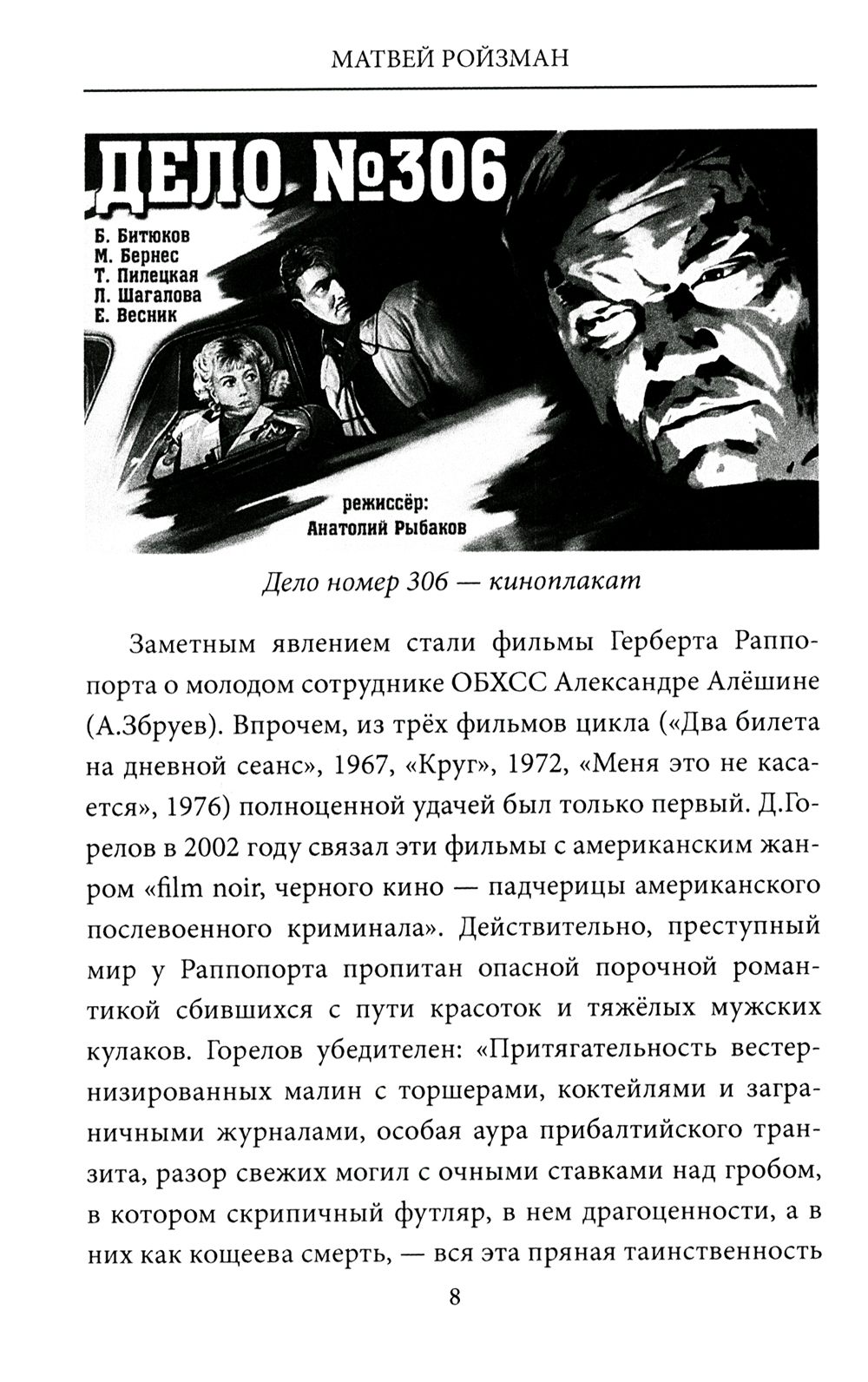 МАТВЕЙ РОЙЗМАН

ДЕЛО №306

Б. Битюков
М. Бернес
Т. Пилецкая
Л. Шагалова
Е. Весник

режиссёр:
Анатолий Рыбаков

Дело номер 306 — киноплакат

Заметным явлением стали фильмы Герберта Раппопорта о молодом сотруднике ОБХСС Александре Алёшине (А.Збруев). Впрочем, из трёх фильмов цикла («Два билета на дневной сеанс», 1967, «Круг», 1972, «Меня это не касается», 1976) полноценной удачей был только первый. Д.Горелов в 2002 году связал эти фильмы с американским жанром «film noir, черного кино — падчерицы американского послевоенного криминала». Действительно, преступный мир у Раппопорта пропитан опасной порочной романтикой сбившихся с пути красоток и тяжёлых мужских кулаков. Горелов убедителен: «Притягательность вестернизированных малин с торшерами, коктейлями и заграничными журналами, особая аура прибалтийского транзита, разор свежих могил с очными ставками над гробом, в котором скрипичный футляр, в нем драгоценности, а в них как кощеева смерть, — вся эта пряная таинственность

8